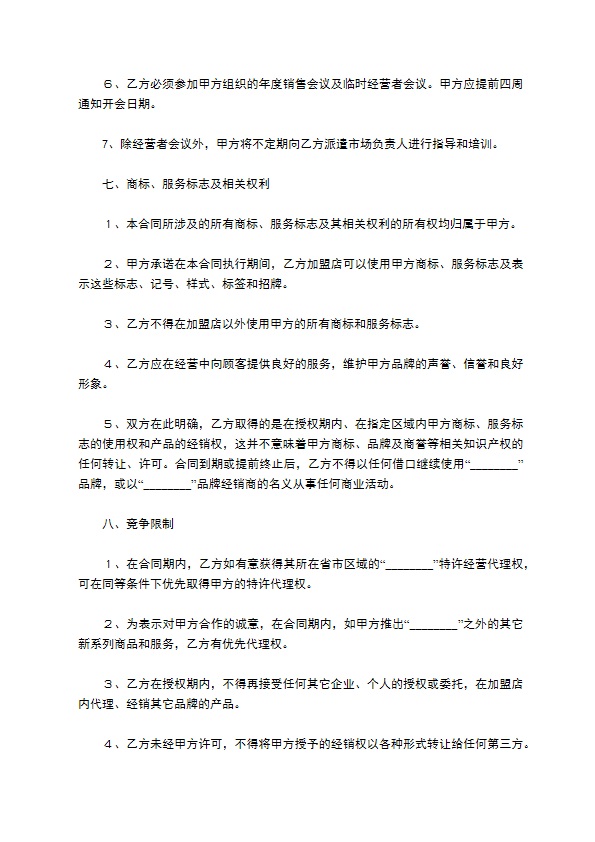 6、乙方必须参加甲方组织的年度销售会议及临时经营者会议。甲方应提前四周通知开会日期。

7、除经营者会议外，甲方将不定期向乙方派遣市场负责人进行指导和培训。

七、商标、服务标志及相关权利

1、本合同所涉及的所有商标、服务标志及其相关权利的所有权均归属于甲方。

2、甲方承诺在本合同执行期间，乙方加盟店可以使用甲方商标、服务标志及表示这些标志、记号、样式、标签和招牌。

3、乙方不得在加盟店以外使用甲方的所有商标和服务标志。

4、乙方应在经营中向顾客提供良好的服务，维护甲方品牌的声誉、信誉和良好形象。

5、双方在此明确，乙方取得的是在授权期内、在指定区域内甲方商标、服务标志的使用权和产品的经销权，这并不意味着甲方商标、品牌及商誉等相关知识产权的任何转让、许可。合同到期或提前终止后，乙方不得以任何借口继续使用“________”品牌，或以“________”品牌经销商的名义从事任何商业活动。

八、竞争限制

1、在合同期内，乙方如有意获得其所在省市区域的“________”特许经营代理权，可在同等条件下优先取得甲方的特许代理权。

2、为表示对甲方合作的诚意，在合同期内，如甲方推出“________”之外的其它新系列商品和服务，乙方有优先代理权。

3、乙方在授权期内，不得再接受任何其它企业、个人的授权或委托，在加盟店内代理、经销其它品牌的产品。

4、乙方未经甲方许可，不得将甲方授予的经销权以各种形式转让给任何第三方。